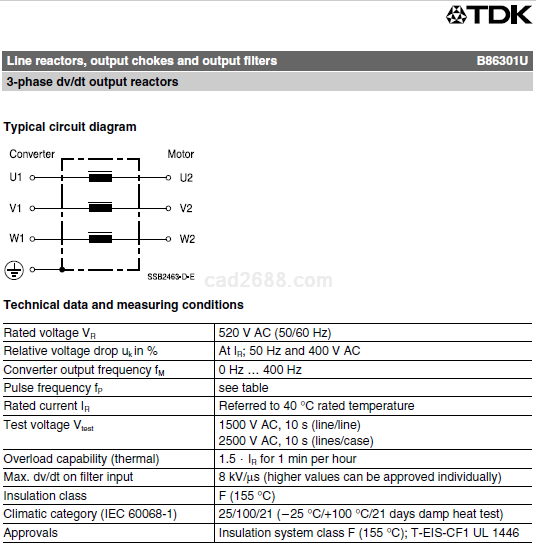 TDK

Line reactors, output chokes and output filters B86301U

3-phase dv/dt output reactors

Typical circuit diagram

Converter Motor

U1 U2

V1 V2

W1 W2

SSB2463-D-E

cad2688.com

Technical data and measuring conditions

| | |
|---|---|
| Rated voltage $V_R$ | 520 V AC (50/60 Hz) |
| Relative voltage drop $u_k$ in % | At $I_R$; 50 Hz and 400 V AC |
| Converter output frequency $f_M$ | 0 Hz … 400 Hz |
| Pulse frequency $f_P$ | see table |
| Rated current $I_R$ | Referred to 40 °C rated temperature |
| Test voltage $V_{test}$ | 1500 V AC, 10 s (line/line) 2500 V AC, 10 s (lines/case) |
| Overload capability (thermal) | 1.5 · $I_R$ for 1 min per hour |
| Max. dv/dt on filter input | 8 kV/µs (higher values can be approved individually) |
| Insulation class | F (155 °C) |
| Climatic category (IEC 60068-1) | 25/100/21 (−25 °C/+100 °C/21 days damp heat test) |
| Approvals | Insulation system class F (155 °C); T-EIS-CF1 UL 1446 |